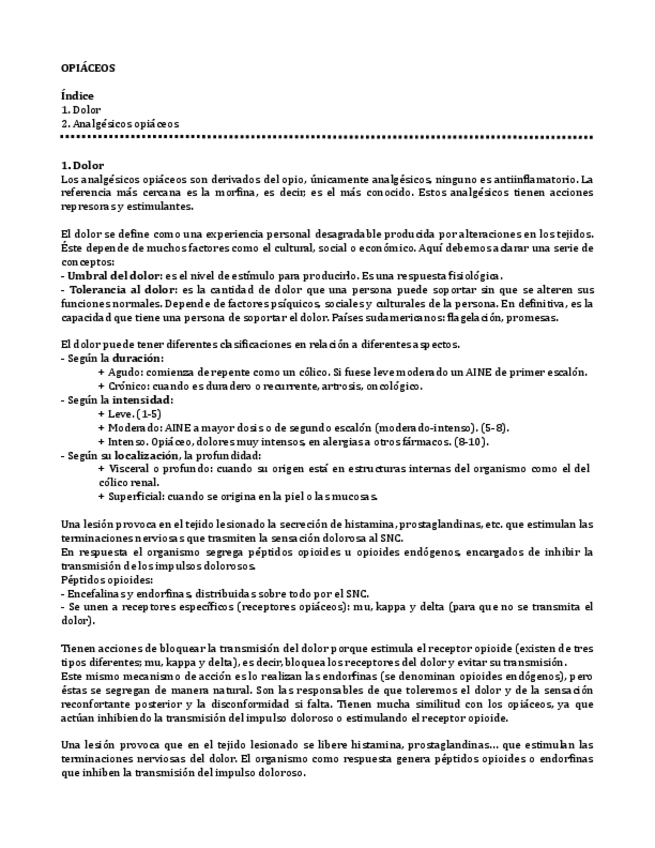 OPIÁCEOS

Índice
1. Dolor
2. Analgésicos opiáceos

1. Dolor
Los analgésicos opiáceos son derivados del opio, únicamente analgésicos, ninguno es antiinflamatorio. La referencia más cercana es la morfina, es decir, es el más conocido. Estos analgésicos tienen acciones represoras y estimulantes.

El dolor se define como una experiencia personal desagradable producida por alteraciones en los tejidos. Éste depende de muchos factores como el cultural, social o económico. Aquí debemos aclarar una serie de conceptos:
- Umbral del dolor: es el nivel de estímulo para producirlo. Es una respuesta fisiológica.
- Tolerancia al dolor: es la cantidad de dolor que una persona puede soportar sin que se alteren sus funciones normales. Depende de factores psíquicos, sociales y culturales de la persona. En definitiva, es la capacidad que tiene una persona de soportar el dolor. Países sudamericanos: flagelación, promesas.

El dolor puede tener diferentes clasificaciones en relación a diferentes aspectos.
- Según la duración:
+ Agudo: comienza de repente como un cólico. Si fuese leve moderado un AINE de primer escalón.
+ Crónico: cuando es duradero o recurrente, artrosis, oncológico.
- Según la intensidad:
+ Leve. (1-5)
+ Moderado: AINE a mayor dosis o de segundo escalón (moderado-intenso). (5-8).
+ Intenso. Opiáceo, dolores muy intensos, en alergias a otros fármacos. (8-10).
- Según su localización, la profundidad:
+ Visceral o profundo: cuando su origen está en estructuras internas del organismo como el del cólico renal.
+ Superficial: cuando se origina en la piel o las mucosas.

Una lesión provoca en el tejido lesionado la secreción de histamina, prostaglandinas, etc. que estimulan las terminaciones nerviosas que trasmiten la sensación dolorosa al SNC.
En respuesta el organismo segrega péptidos opioides u opioides endógenos, encargados de inhibir la transmisión de los impulsos dolorosos.
Péptidos opioides:
- Encefalinas y endorfinas, distribuidas sobre todo por el SNC.
- Se unen a receptores específicos (receptores opiáceos): mu, kappa y delta (para que no se transmita el dolor).

Tienen acciones de bloquear la transmisión del dolor porque estimula el receptor opioide (existen de tres tipos diferentes; mu, kappa y delta), es decir, bloquea los receptores del dolor y evitar su transmisión.
Este mismo mecanismo de acción es lo realizan las endorfinas (se denominan opioides endógenos), pero éstas se segregan de manera natural. Son las responsables de que toleremos el dolor y de la sensación reconfortante posterior y la disconformidad si falta. Tienen mucha similitud con los opiáceos, ya que actúan inhibiendo la transmisión del impulso doloroso o estimulando el receptor opioide.

Una lesión provoca que en el tejido lesionado se libere histamina, prostaglandinas... que estimulan las terminaciones nerviosas del dolor. El organismo como respuesta genera péptidos opioides o endorfinas que inhiben la transmisión del impulso doloroso.